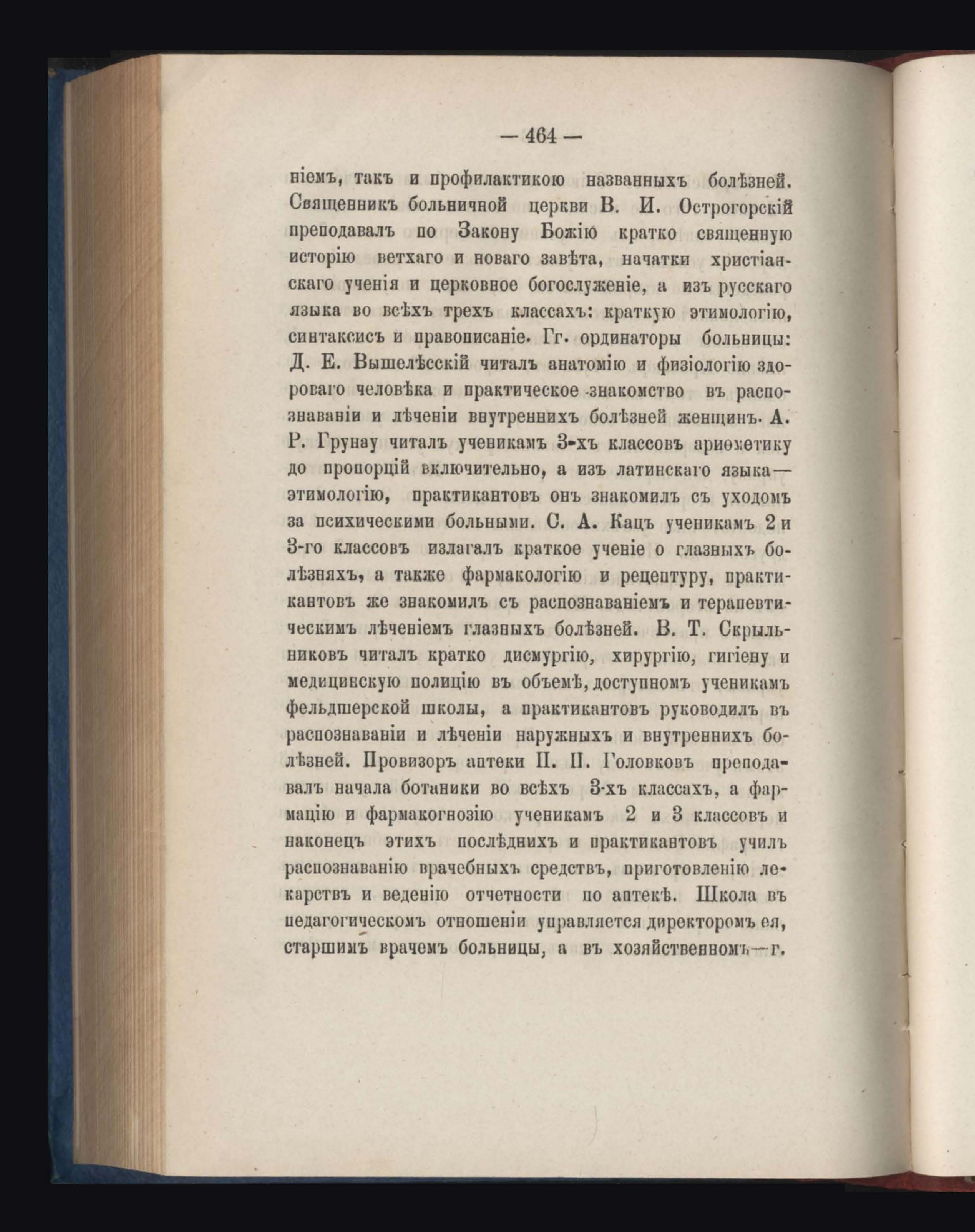 — 464 —

ніемъ, такъ и профилактикою названныхъ болѣзней. Священникъ больничной церкви В. И. Острогорскій преподавалъ по Закону Божію кратко священную исторію ветхаго и новаго завѣта, начатки христіанскаго ученія и церковное богослуженіе, а изъ русскаго языка во всѣхъ трехъ классахъ: краткую этимологію, синтаксисъ и правописаніе. Гг. ординаторы больницы: Д. Е. Вышелѣсскій читалъ анатомію и физіологію здороваго человѣка и практическое знакомство въ распознаваніи и лѣченіи внутреннихъ болѣзней женщинъ. А. Р. Грунау читалъ ученикамъ 3-хъ классовъ ариѳметику до пропорцій включительно, а изъ латинскаго языка—этимологію, практикантовъ онъ знакомилъ съ уходомъ за психическими больными. С. А. Кацъ ученикамъ 2 и 3-го классовъ излагалъ краткое ученіе о глазныхъ болѣзняхъ, а также фармакологію и рецептуру, практикантовъ же знакомилъ съ распознаваніемъ и терапевтическимъ лѣченіемъ глазныхъ болѣзней. В. Т. Скрыльниковъ читалъ кратко дисмургію, хирургію, гигіену и медицинскую полицію въ объемѣ, доступномъ ученикамъ фельдшерской школы, а практикантовъ руководилъ въ распознаваніи и лѣченіи наружныхъ и внутреннихъ болѣзней. Провизоръ аптеки П. П. Головковъ преподавалъ начала ботаники во всѣхъ 3-хъ классахъ, а фармацію и фармакогнозію ученикамъ 2 и 3 классовъ и наконецъ этихъ послѣднихъ и практикантовъ училъ распознаванію врачебныхъ средствъ, приготовленію лекарствъ и веденію отчетности по аптекѣ. Школа въ педагогическомъ отношеніи управляется директоромъ ея, старшимъ врачемъ больницы, а въ хозяйственномъ—г.